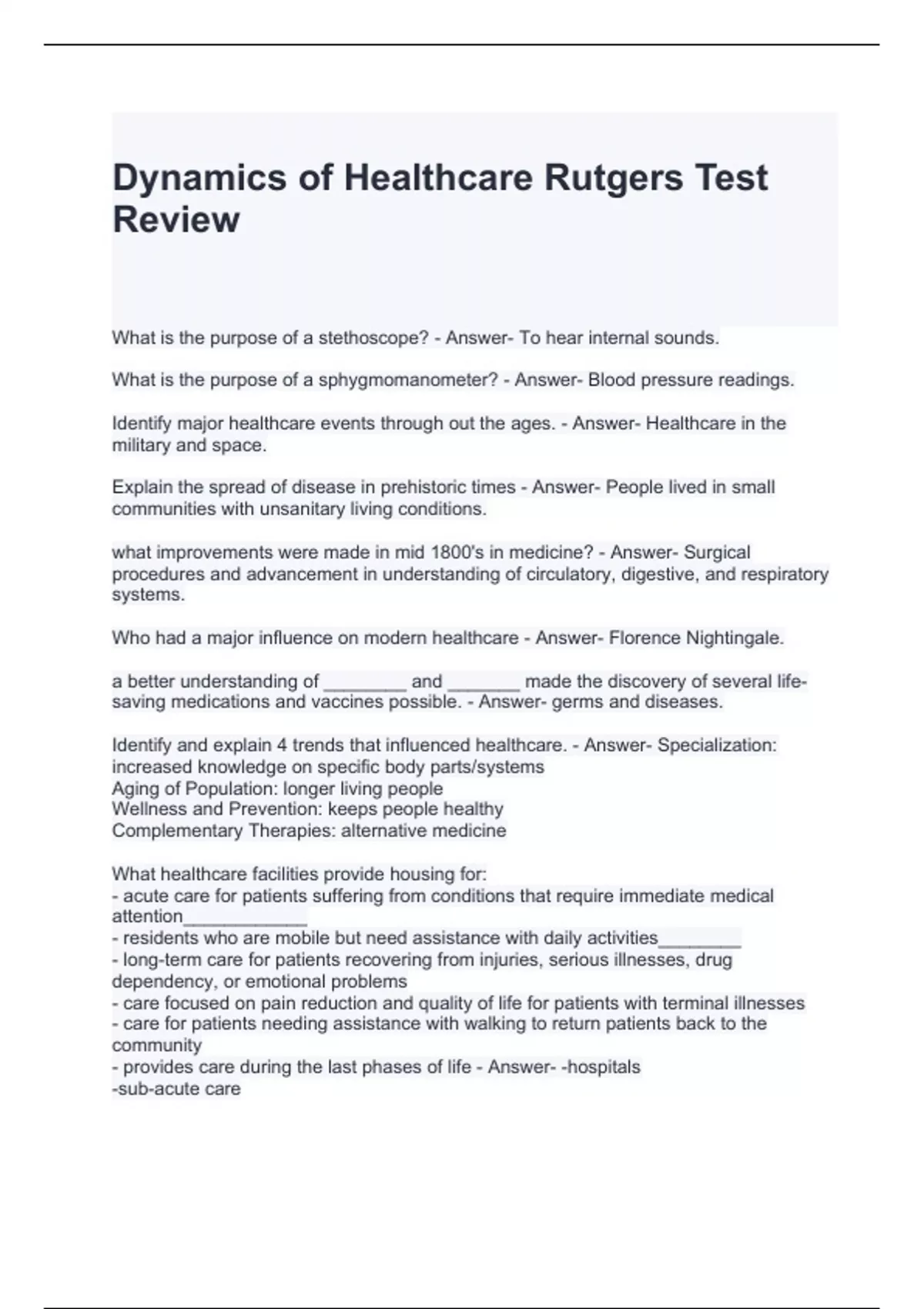 Dynamics of Healthcare Rutgers Test Review

What is the purpose of a stethoscope? - Answer- To hear internal sounds.

What is the purpose of a sphygmomanometer? - Answer- Blood pressure readings.

Identify major healthcare events through out the ages. - Answer- Healthcare in the military and space.

Explain the spread of disease in prehistoric times - Answer- People lived in small communities with unsanitary living conditions.

what improvements were made in mid 1800's in medicine? - Answer- Surgical procedures and advancement in understanding of circulatory, digestive, and respiratory systems.

Who had a major influence on modern healthcare - Answer- Florence Nightingale.

a better understanding of ________ and _______ made the discovery of several life-saving medications and vaccines possible. - Answer- germs and diseases.

Identify and explain 4 trends that influenced healthcare. - Answer- Specialization: increased knowledge on specific body parts/systems
Aging of Population: longer living people
Wellness and Prevention: keeps people healthy
Complementary Therapies: alternative medicine

What healthcare facilities provide housing for:
- acute care for patients suffering from conditions that require immediate medical attention____________
- residents who are mobile but need assistance with daily activities________
- long-term care for patients recovering from injuries, serious illnesses, drug dependency, or emotional problems
- care focused on pain reduction and quality of life for patients with terminal illnesses
- care for patients needing assistance with walking to return patients back to the community
- provides care during the last phases of life - Answer- -hospitals
-sub-acute care